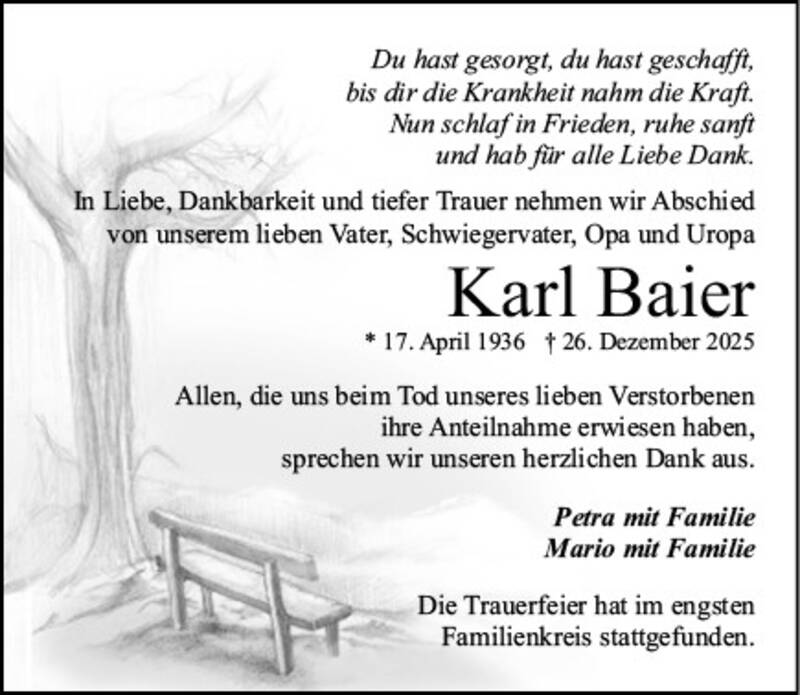 Du hast gesorgt, du hast geschafft,
bis dir die Krankheit nahm die Kraft.
Nun schlaf in Frieden, ruhe sanft
und hab für alle Liebe Dank.

In Liebe, Dankbarkeit und tiefer Trauer nehmen wir Abschied von unserem lieben Vater, Schwiegervater, Opa und Uropa

Karl Baier

* 17. April 1936 † 26. Dezember 2025

Allen, die uns beim Tod unseres lieben Verstorbenen ihre Anteilnahme erwiesen haben, sprechen wir unseren herzlichen Dank aus.

Petra mit Familie
Mario mit Familie

Die Trauerfeier hat im engsten Familienkreis stattgefunden.